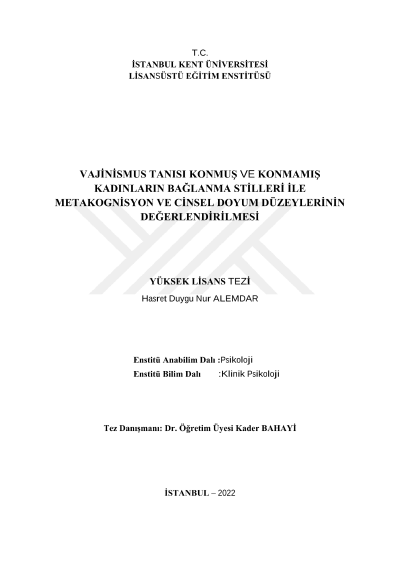 T.C.
İSTANBUL KENT ÜNİVERSİTESİ
LİSANSÜSTÜ EĞİTİM ENSTİTÜSÜ

VAJİNİSMUS TANISI KONMUŞ VE KONMAMIŞ KADINLARIN BAĞLANMA STİLLERİ İLE METAKOGNİSYON VE CİNSEL DOYUM DÜZEYLERİNİN DEĞERLENDİRİLMESİ

YÜKSEK LİSANS TEZİ
Hasret Duygu Nur ALEMDAR

Enstitü Anabilim Dalı :Psikoloji
Enstitü Bilim Dalı :Klinik Psikoloji

Tez Danışmanı: Dr. Öğretim Üyesi Kader BAHAYİ

İSTANBUL – 2022